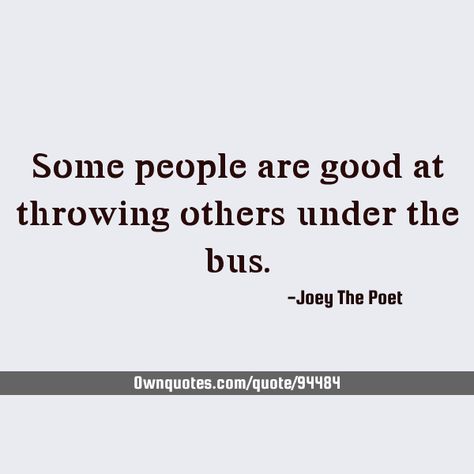 Some people are good at throwing others under the bus.

-Joey The Poet

Ownquotes.com/quote/94484